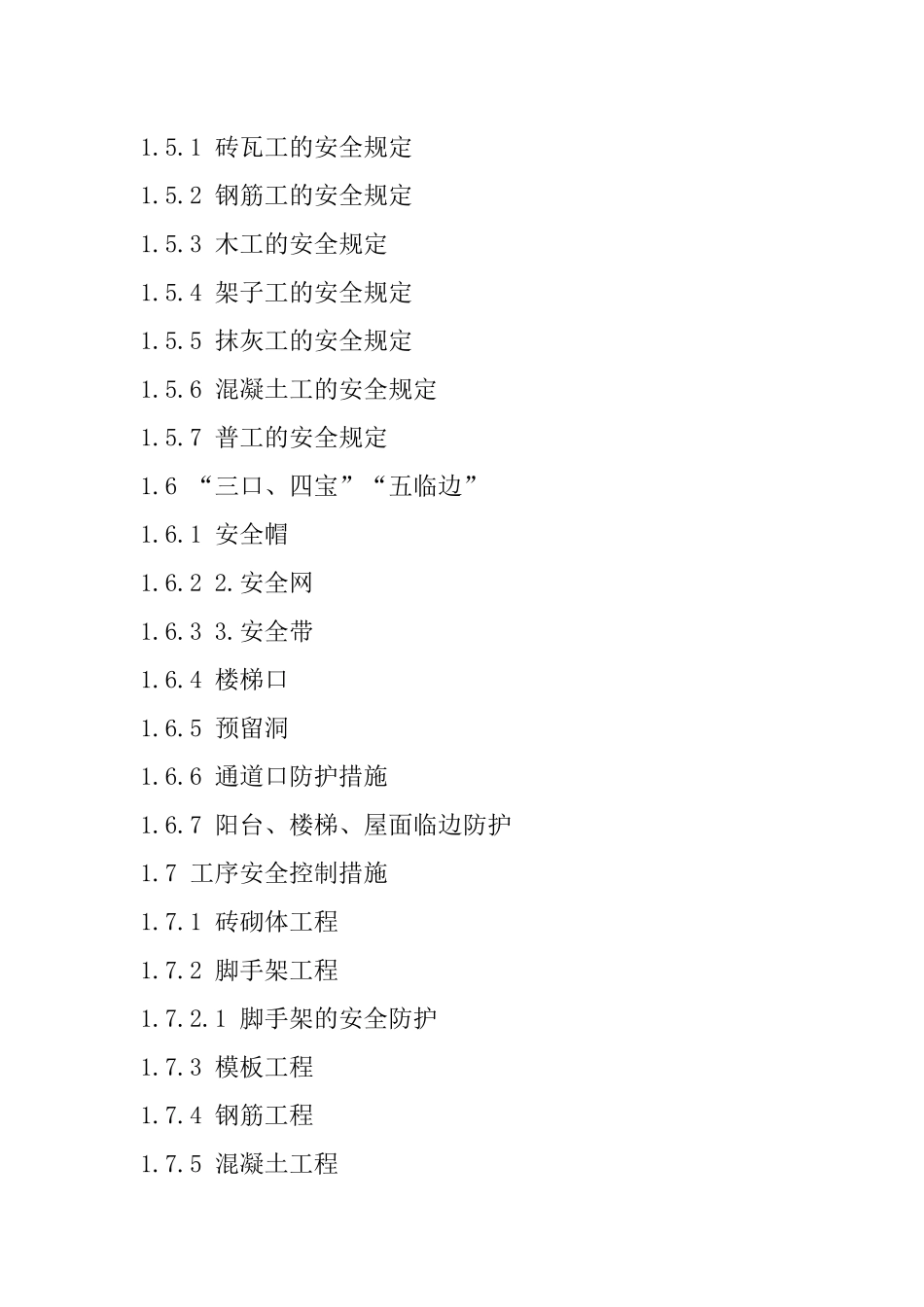 1.5.1 砖瓦工的安全规定

1.5.2 钢筋工的安全规定

1.5.3 木工的安全规定

1.5.4 架子工的安全规定

1.5.5 抹灰工的安全规定

1.5.6 混凝土工的安全规定

1.5.7 普工的安全规定

1.6 “三口、四宝”“五临边”

1.6.1 安全帽

1.6.2 2.安全网

1.6.3 3.安全带

1.6.4 楼梯口

1.6.5 预留洞

1.6.6 通道口防护措施

1.6.7 阳台、楼梯、屋面临边防护

1.7 工序安全控制措施

1.7.1 砖砌体工程

1.7.2 脚手架工程

1.7.2.1 脚手架的安全防护

1.7.3 模板工程

1.7.4 钢筋工程

1.7.5 混凝土工程